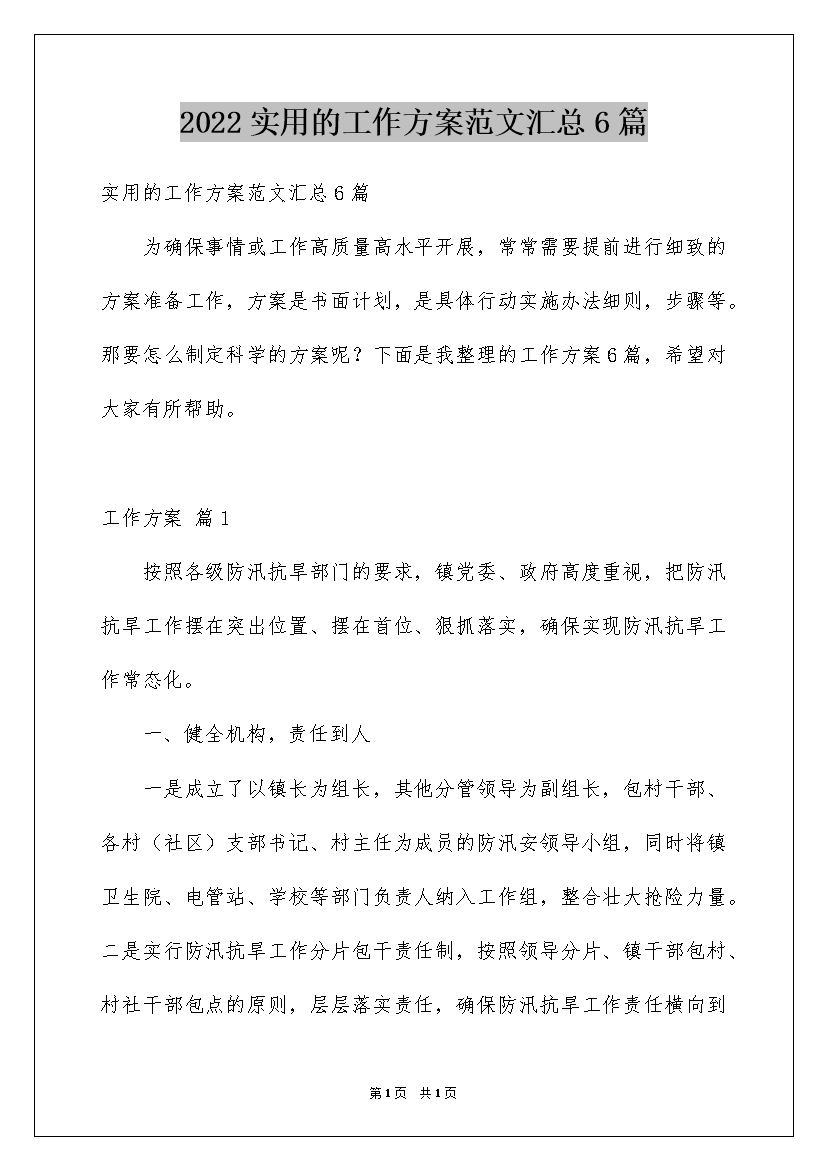 2022 实用的工作方案范文汇总 6 篇

实用的工作方案范文汇总 6 篇

为确保事情或工作高质量高水平开展，常常需要提前进行细致的方案准备工作，方案是书面计划，是具体行动实施办法细则，步骤等。那要怎么制定科学的方案呢？下面是我整理的工作方案 6 篇，希望对大家有所帮助。

工作方案 篇 1

按照各级防汛抗旱部门的要求，镇党委、政府高度重视，把防汛抗旱工作摆在突出位置、摆在首位、狠抓落实，确保实现防汛抗旱工作常态化。

一、健全机构，责任到人

一是成立了以镇长为组长，其他分管领导为副组长，包村干部、各村（社区）支部书记、村主任为成员的防汛安领导小组，同时将镇卫生院、电管站、学校等部门负责人纳入工作组，整合壮大抢险力量。二是实行防汛抗旱工作分片包干责任制，按照领导分片、镇干部包村、村社干部包点的原则，层层落实责任，确保防汛抗旱工作责任横向到

第 1 页 共 1 页